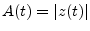 $A(t) = |z(t)|$